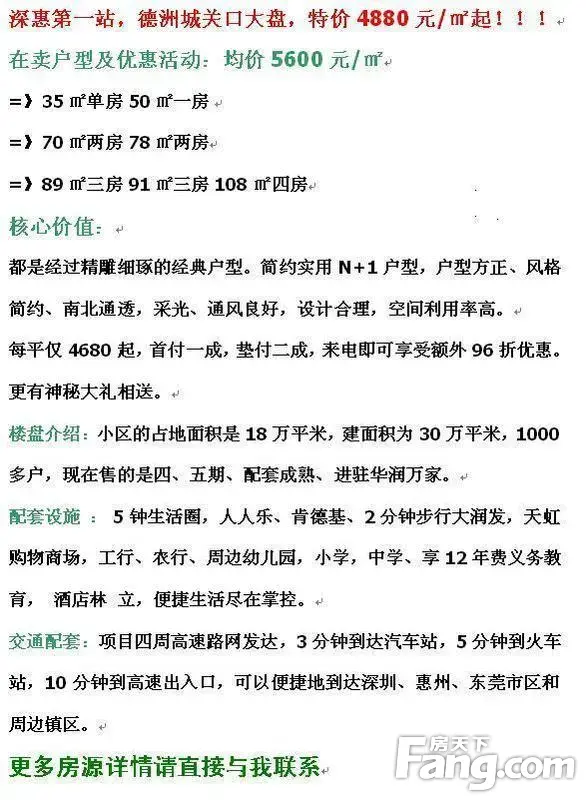 深惠第一站，德洲城关口大盘，特价 4880 元/㎡起！！！

在卖户型及优惠活动：均价 5600 元/㎡

=》35 ㎡单房 50 ㎡一房

=》70 ㎡两房 78 ㎡两房

=》89 ㎡三房 91 ㎡三房 108 ㎡四房

核心价值：

都是经过精雕细琢的经典户型。简约实用 N+1 户型，户型方正、风格简约、南北通透，采光、通风良好，设计合理，空间利用率高。

每平仅 4680 起，首付一成，垫付二成，来电即可享受额外 96 折优惠。更有神秘大礼相送。

楼盘介绍：小区的占地面积是 18 万平米，建面积为 30 万平米，1000 多户，现在售的是四、五期、配套成熟、进驻华润万家。

配套设施 ： 5 钟生活圈，人人乐、肯德基、2 分钟步行大润发，天虹购物商场，工行、农行、周边幼儿园，小学，中学、享 12 年费义务教育， 酒店林 立，便捷生活尽在掌控。

交通配套：项目四周高速路网发达，3 分钟到达汽车站，5 分钟到火车站，10 分钟到高速出入口，可以便捷地到达深圳、惠州、东莞市区和周边镇区。

更多房源详情请直接与我联系

房天下 Fang.com